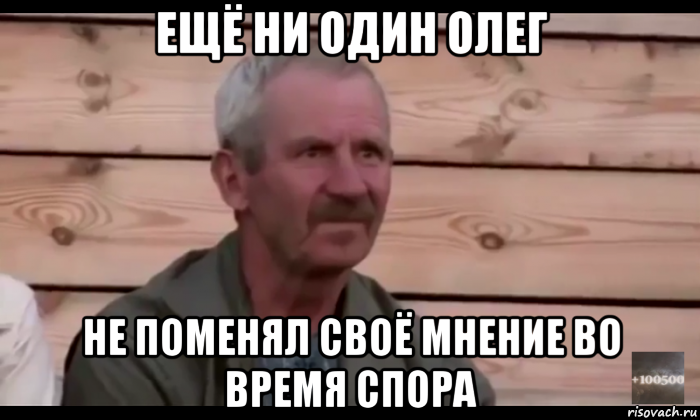 ЕЩЁ НИ ОДИН ОЛЕГ

НЕ ПОМЕНЯЛ СВОЁ МНЕНИЕ ВО ВРЕМЯ СПОРА

+100500

risovach.ru